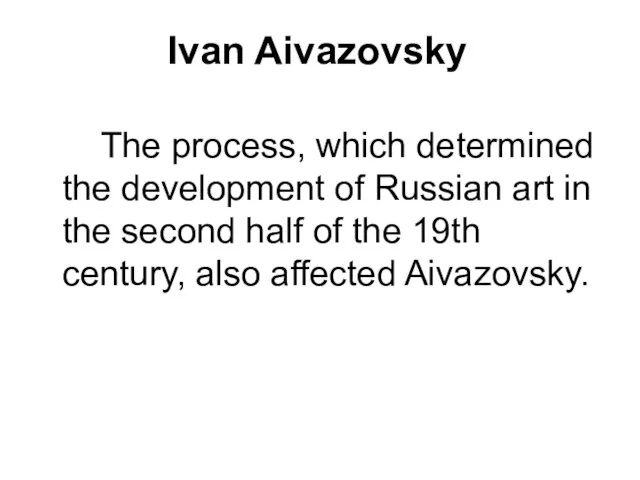 Ivan Aivazovsky

The process, which determined the development of Russian art in the second half of the 19th century, also affected Aivazovsky.